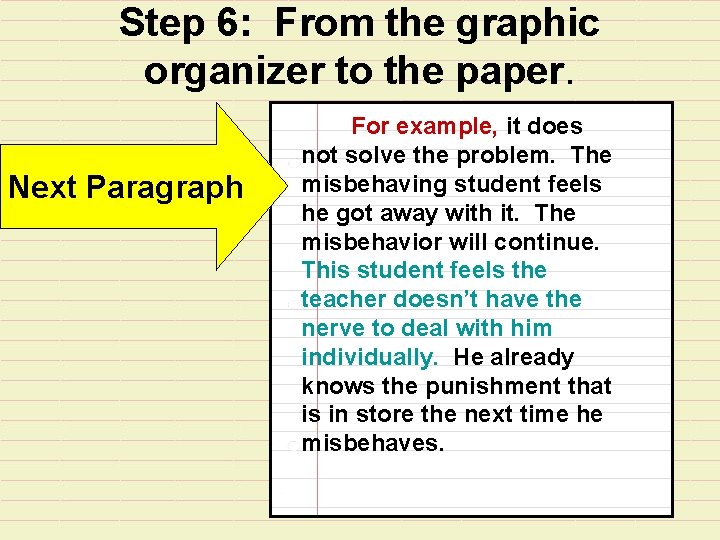 Step 6: From the graphic organizer to the paper.

Next Paragraph

For example, it does not solve the problem. The misbehaving student feels he got away with it. The misbehavior will continue. This student feels the teacher doesn't have the nerve to deal with him individually. He already knows the punishment that is in store the next time he misbehaves.